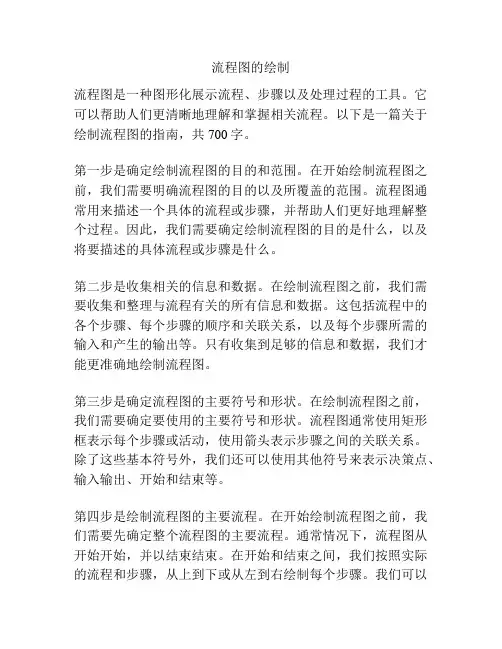 流程图的绘制

流程图是一种图形化展示流程、步骤以及处理过程的工具。它可以帮助人们更清晰地理解和掌握相关流程。以下是一篇关于绘制流程图的指南，共 700 字。

第一步是确定绘制流程图的目的和范围。在开始绘制流程图之前，我们需要明确流程图的目的以及所覆盖的范围。流程图通常用来描述一个具体的流程或步骤，并帮助人们更好地理解整个过程。因此，我们需要确定绘制流程图的目的是什么，以及将要描述的具体流程或步骤是什么。

第二步是收集相关的信息和数据。在绘制流程图之前，我们需要收集和整理与流程有关的所有信息和数据。这包括流程中的各个步骤、每个步骤的顺序和关联关系，以及每个步骤所需的输入和产生的输出等。只有收集到足够的信息和数据，我们才能更准确地绘制流程图。

第三步是确定流程图的主要符号和形状。在绘制流程图之前，我们需要确定要使用的主要符号和形状。流程图通常使用矩形框表示每个步骤或活动，使用箭头表示步骤之间的关联关系。除了这些基本符号外，我们还可以使用其他符号来表示决策点、输入输出、开始和结束等。

第四步是绘制流程图的主要流程。在开始绘制流程图之前，我们需要先确定整个流程图的主要流程。通常情况下，流程图从开始开始，并以结束结束。在开始和结束之间，我们按照实际的流程和步骤，从上到下或从左到右绘制每个步骤。我们可以